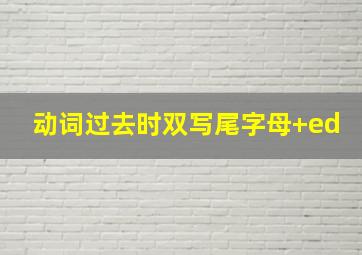 动词过去时双写尾字母+ed